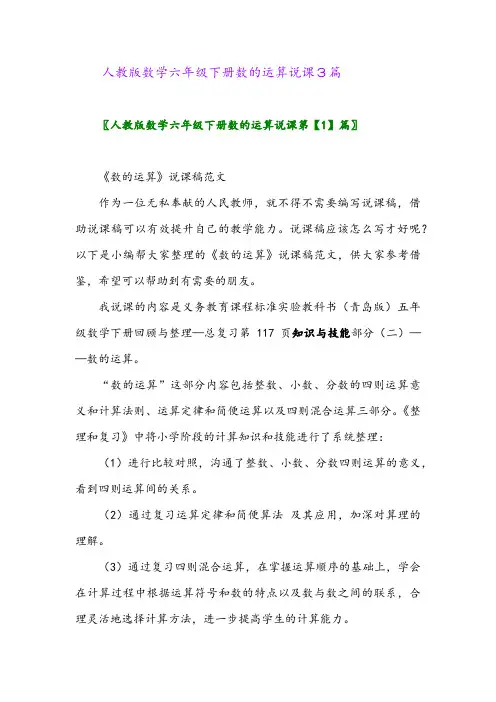 人教版数学六年级下册数的运算说课3篇

〖人教版数学六年级下册数的运算说课第【1】篇〗

《数的运算》说课稿范文

作为一位无私奉献的人民教师，就不得不需要编写说课稿，借助说课稿可以有效提升自己的教学能力。说课稿应该怎么写才好呢？以下是小编帮大家整理的《数的运算》说课稿范文，供大家参考借鉴，希望可以帮助到有需要的朋友。

我说课的内容是义务教育课程标准实验教科书（青岛版）五年级数学下册回顾与整理—总复习第 117 页知识与技能部分（二）——数的运算。

“数的运算”这部分内容包括整数、小数、分数的四则运算意义和计算法则、运算定律和简便运算以及四则混合运算三部分。《整理和复习》中将小学阶段的计算知识和技能进行了系统整理：

（1）进行比较对照，沟通了整数、小数、分数四则运算的意义，看到四则运算间的关系。

（2）通过复习运算定律和简便算法 及其应用，加深对算理的理解。

（3）通过复习四则混合运算，在掌握运算顺序的基础上，学会在计算过程中根据运算符号和数的特点以及数与数之间的联系，合理灵活地选择计算方法，进一步提高学生的计算能力。